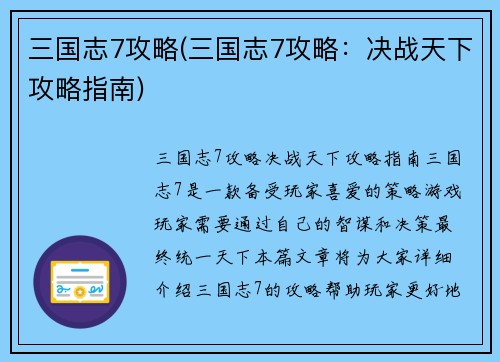 三国志7攻略(三国志7攻略：决战天下攻略指南)

三国志7攻略决战天下攻略指南三国志7是一款备受玩家喜爱的策略游戏玩家需要通过自己的智谋和决策最终统一天下本篇文章将为大家详细介绍三国志7的攻略帮助玩家更好地